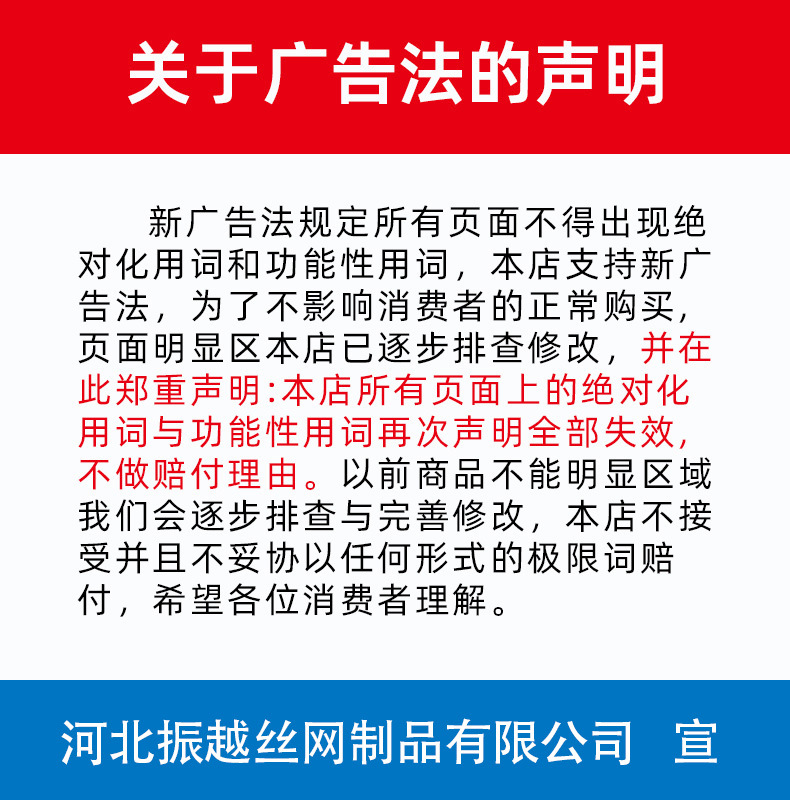 关于广告法的声明

新广告法规定所有页面不得出现绝对化用词和功能性用词，本店支持新广告法，为了不影响消费者的正常购买，页面明显区本店已逐步排查修改，并在此郑重声明:本店所有页面上的绝对化用词与功能性用词再次声明全部失效，不做赔付理由。以前商品不能明显区域我们会逐步排查与完善修改，本店不接受并且不妥协以任何形式的极限词赔付，希望各位消费者理解。

河北振越丝网制品有限公司 宣